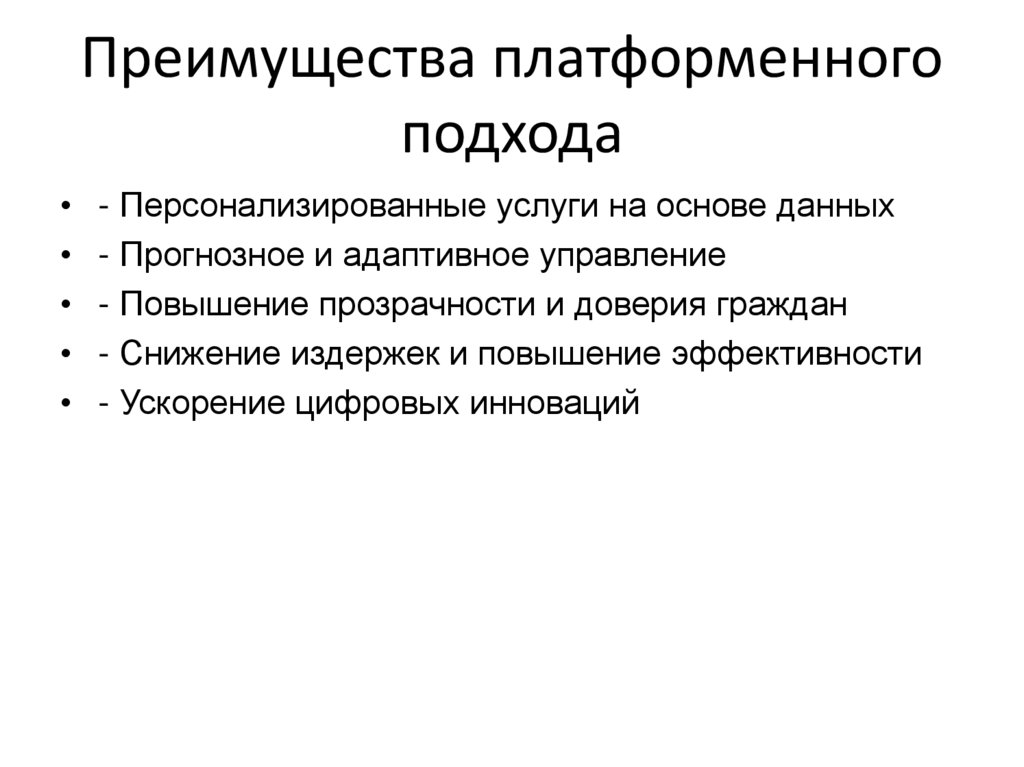 Преимущества платформенного подхода

• - Персонализированные услуги на основе данных
• - Прогнозное и адаптивное управление
• - Повышение прозрачности и доверия граждан
• - Снижение издержек и повышение эффективности
• - Ускорение цифровых инноваций